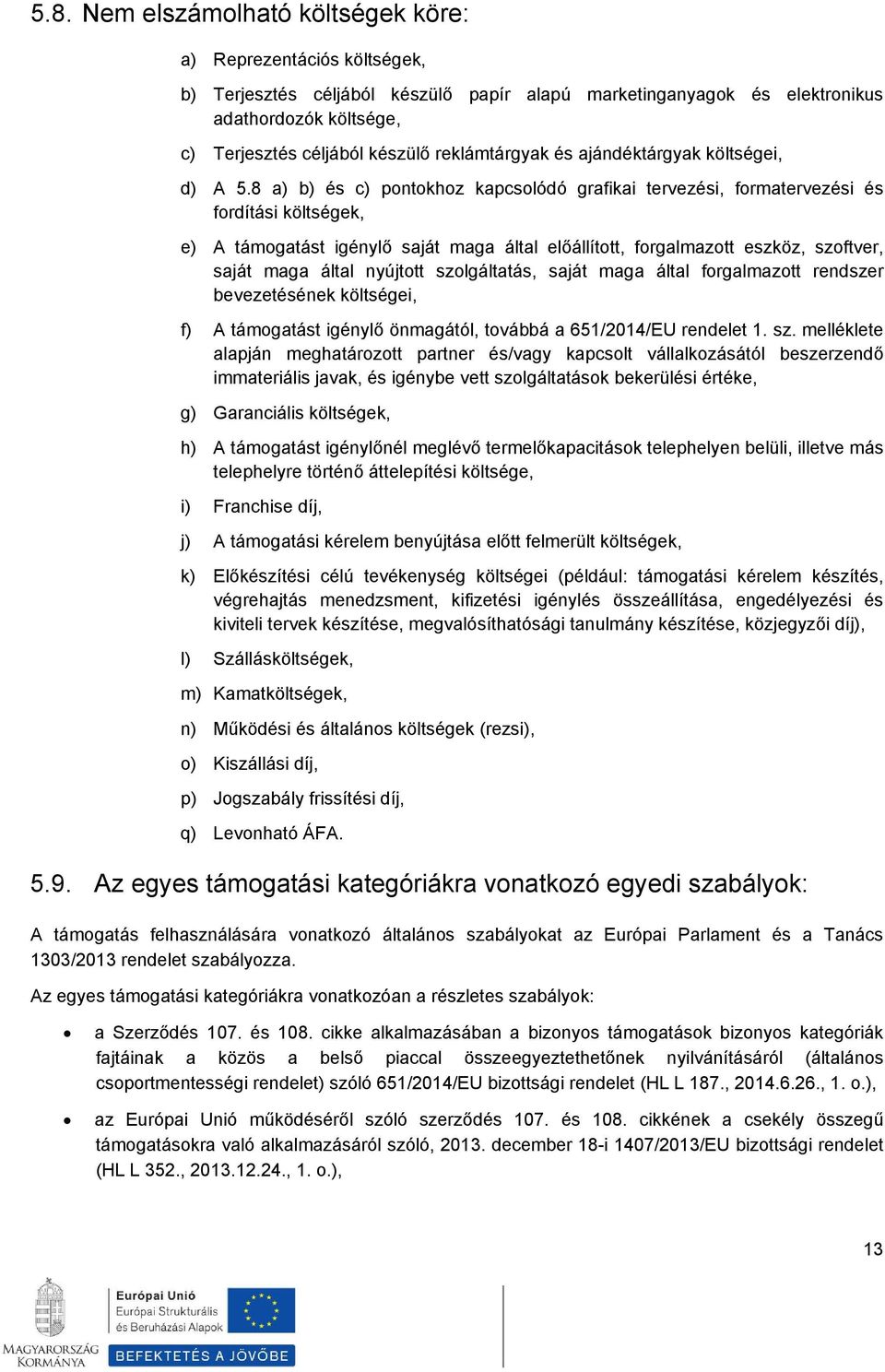 5.8. Nem elszámolható költségek köre:

a) Reprezentációs költségek,

b) Terjesztés céljából készülő papír alapú marketinganyagok és elektronikus adathordozók költsége,

c) Terjesztés céljából készülő reklámtárgyak és ajándéktárgyak költségei,

d) A 5.8 a) b) és c) pontokhoz kapcsolódó grafikai tervezési, formatervezési és fordítási költségek,

e) A támogatást igénylő saját maga által előállított, forgalmazott eszköz, szoftver, saját maga által nyújtott szolgáltatás, saját maga által forgalmazott rendszer bevezetésének költségei,

f) A támogatást igénylő önmagától, továbbá a 651/2014/EU rendelet 1. sz. melléklete alapján meghatározott partner és/vagy kapcsolt vállalkozásától beszerzendő immateriális javak, és igénybe vett szolgáltatások bekerülési értéke,

g) Garanciális költségek,

h) A támogatást igénylőnél meglévő termelőkapacitások telephelyen belüli, illetve más telephelyre történő áttelepítési költsége,

i) Franchise díj,

j) A támogatási kérelem benyújtása előtt felmerült költségek,

k) Előkészítési célú tevékenység költségei (például: támogatási kérelem készítés, végrehajtás menedzsment, kifizetési igénylés összeállítása, engedélyezési és kiviteli tervek készítése, megvalósíthatósági tanulmány készítése, közjegyzői díj),

l) Szállásköltségek,

m) Kamatköltségek,

n) Működési és általános költségek (rezsi),

o) Kiszállási díj,

p) Jogszabály frissítési díj,

q) Levonható ÁFA.

5.9. Az egyes támogatási kategóriákra vonatkozó egyedi szabályok:

A támogatás felhasználására vonatkozó általános szabályokat az Európai Parlament és a Tanács 1303/2013 rendelet szabályozza.

Az egyes támogatási kategóriákra vonatkozóan a részletes szabályok:

• a Szerződés 107. és 108. cikke alkalmazásában a bizonyos támogatások bizonyos kategóriák fajtáinak a közös a belső piaccal összeegyeztethetőnek nyilvánításáról (általános csoportmentességi rendelet) szóló 651/2014/EU bizottsági rendelet (HL L 187., 2014.6.26., 1. o.),

• az Európai Unió működéséről szóló szerződés 107. és 108. cikkének a csekély összegű támogatásokra való alkalmazásáról szóló, 2013. december 18-i 1407/2013/EU bizottsági rendelet (HL L 352., 2013.12.24., 1. o.),

13

MAGYARORSZÁG KORMÁNYA

Európai Unió
Európai Strukturális és Beruházási Alapok

BEFEKTETÉS A JÖVŐBE